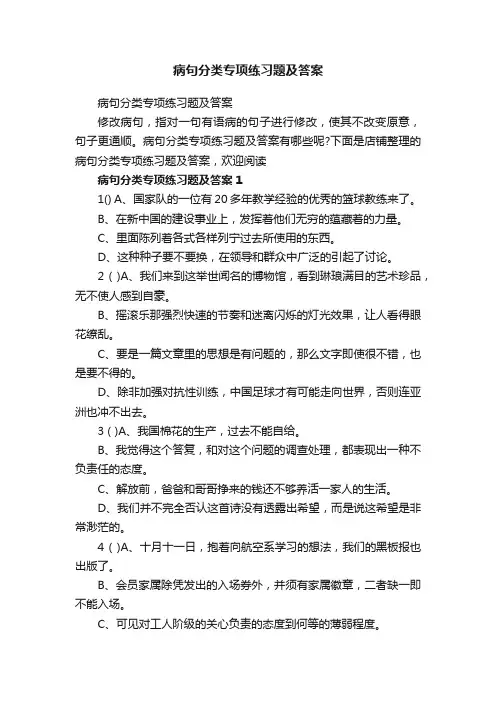 病句分类专项练习题及答案

病句分类专项练习题及答案

修改病句，指对一句有语病的句子进行修改，使其不改变原意，句子更通顺。病句分类专项练习题及答案有哪些呢?下面是店铺整理的病句分类专项练习题及答案，欢迎阅读

病句分类专项练习题及答案 1

1() A、国家队的一位有 20 多年教学经验的优秀的篮球教练来了。

B、在新中国的建设事业上，发挥着他们无穷的蕴藏着的力量。

C、里面陈列着各式各样列宁过去所使用的东西。

D、这种种子要不要换，在领导和群众中广泛的引起了讨论。

2 ( )A、我们来到这举世闻名的博物馆，看到琳琅满目的艺术珍品，无不使人感到自豪。

B、摇滚乐那强烈快速的节奏和迷离闪烁的灯光效果，让人看得眼花缭乱。

C、要是一篇文章里的思想是有问题的，那么文字即使很不错，也是要不得的。

D、除非加强对抗性训练，中国足球才有可能走向世界，否则连亚洲也冲不出去。

3 ( )A、我国棉花的生产，过去不能自给。

B、我觉得这个答复，和对这个问题的调查处理，都表现出一种不负责任的态度。

C、解放前，爸爸和哥哥挣来的钱还不够养活一家人的生活。

D、我们并不完全否认这首诗没有透露出希望，而是说这希望是非常渺茫的。

4 ( )A、十月十一日，抱着向航空系学习的想法，我们的黑板报也出版了。

B、会员家属除凭发出的入场券外，并须有家属徽章，二者缺一即不能入场。

C、可见对工人阶级的关心负责的态度到何等的薄弱程度。